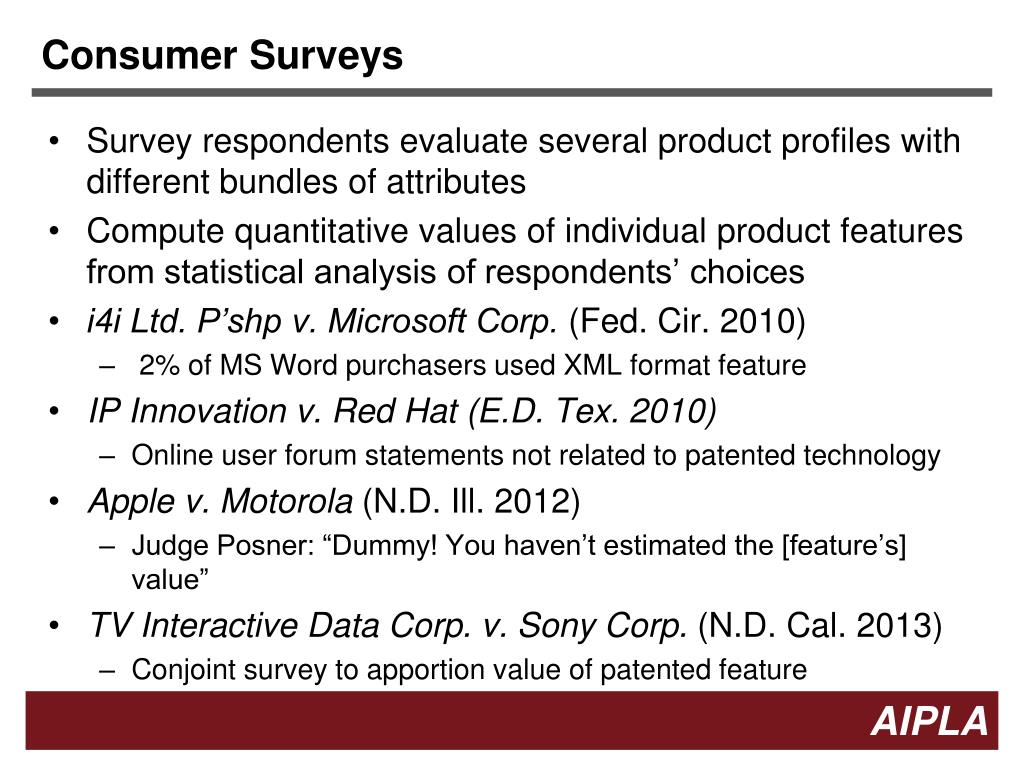 Consumer Surveys

• Survey respondents evaluate several product profiles with different bundles of attributes
• Compute quantitative values of individual product features from statistical analysis of respondents’ choices
• i4i Ltd. P’shp v. Microsoft Corp. (Fed. Cir. 2010)
– 2% of MS Word purchasers used XML format feature
• IP Innovation v. Red Hat (E.D. Tex. 2010)
– Online user forum statements not related to patented technology
• Apple v. Motorola (N.D. Ill. 2012)
– Judge Posner: “Dummy! You haven’t estimated the [feature’s] value”
• TV Interactive Data Corp. v. Sony Corp. (N.D. Cal. 2013)
– Conjoint survey to apportion value of patented feature

AIPLA